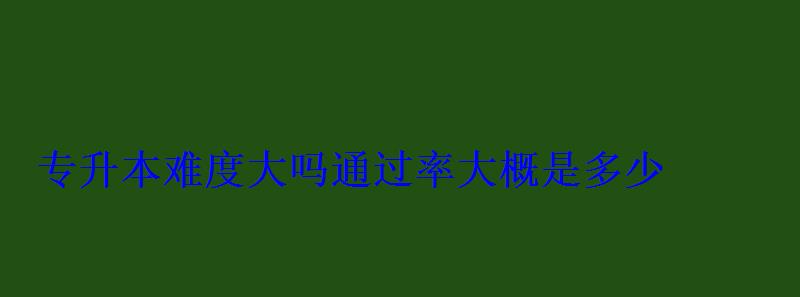 专升本难度大吗通过率大概是多少